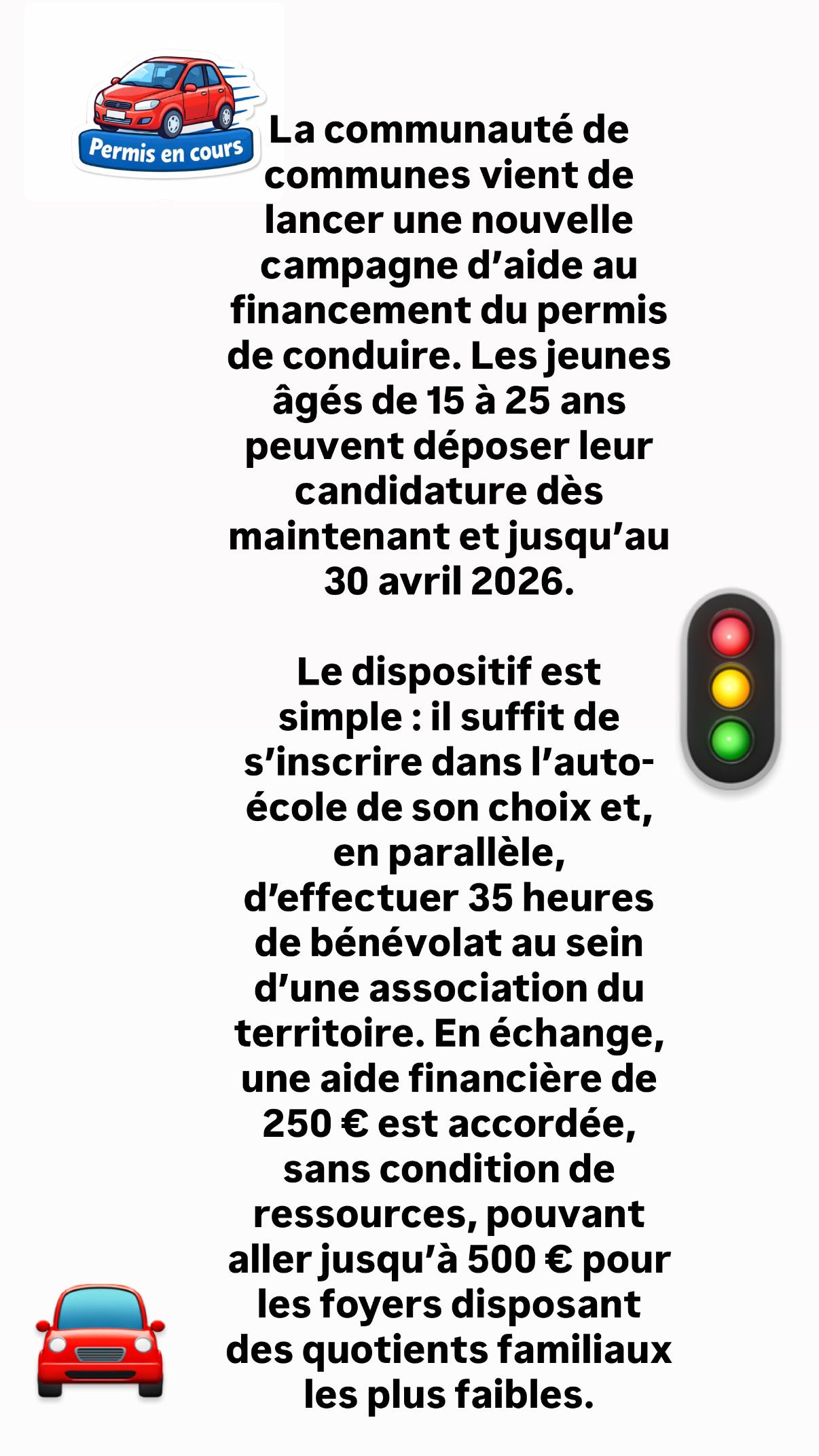 Permis en cours

La communauté de communes vient de lancer une nouvelle campagne d’aide au financement du permis de conduire. Les jeunes âgés de 15 à 25 ans peuvent déposer leur candidature dès maintenant et jusqu’au 30 avril 2026.

Le dispositif est simple : il suffit de s’inscrire dans l’auto-école de son choix et, en parallèle, d’effectuer 35 heures de bénévolat au sein d’une association du territoire. En échange, une aide financière de 250 € est accordée, sans condition de ressources, pouvant aller jusqu’à 500 € pour les foyers disposant des quotients familiaux les plus faibles.